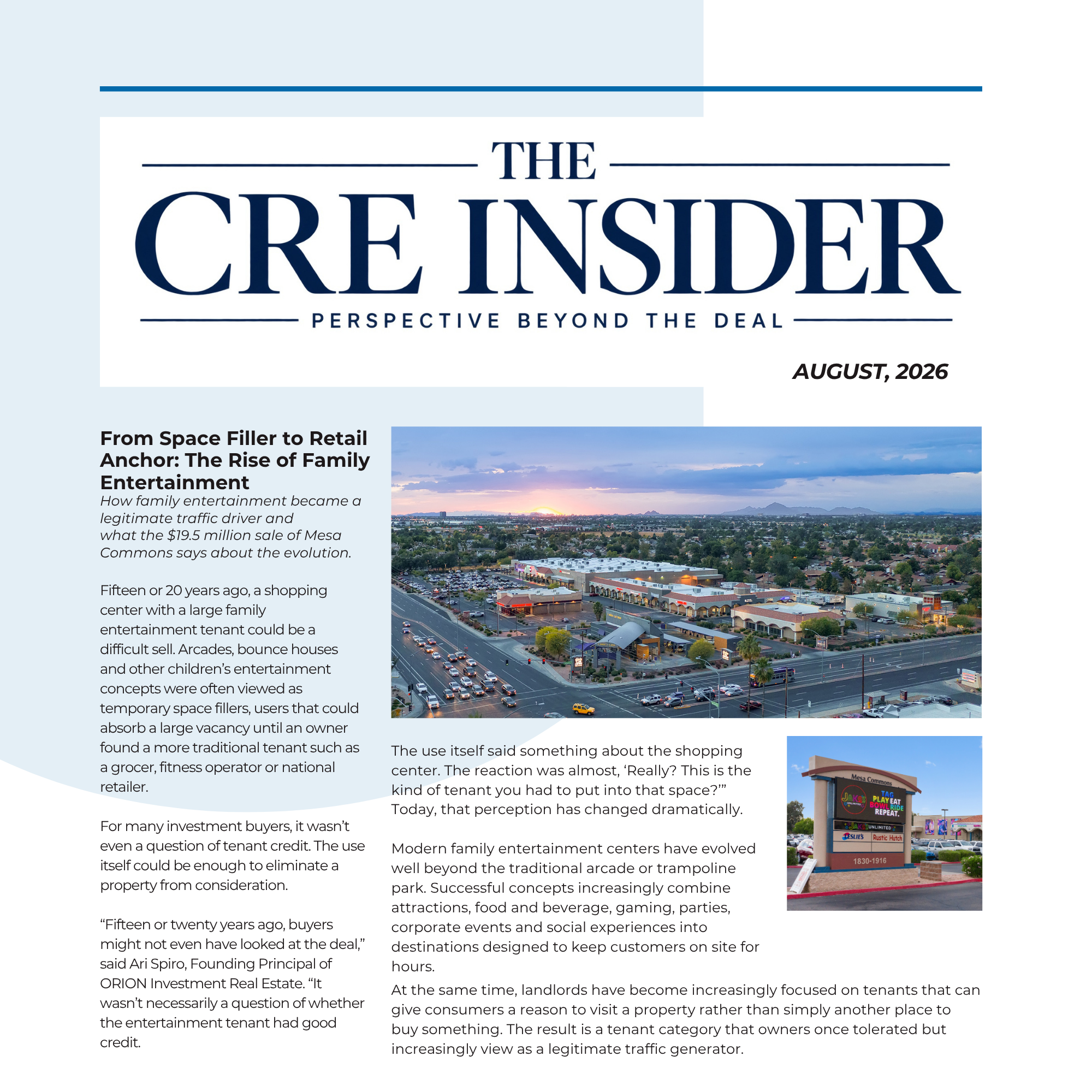 THE
CRE INSIDER
PERSPECTIVE BEYOND THE DEAL

AUGUST, 2026

From Space Filler to Retail Anchor: The Rise of Family Entertainment

How family entertainment became a legitimate traffic driver and what the $19.5 million sale of Mesa Commons says about the evolution.

Fifteen or 20 years ago, a shopping center with a large family entertainment tenant could be a difficult sell. Arcades, bounce houses and other children's entertainment concepts were often viewed as temporary space fillers, users that could absorb a large vacancy until an owner found a more traditional tenant such as a grocer, fitness operator or national retailer.

For many investment buyers, it wasn't even a question of tenant credit. The use itself could be enough to eliminate a property from consideration.

"Fifteen or twenty years ago, buyers might not even have looked at the deal," said Ari Spiro, Founding Principal of ORION Investment Real Estate. "It wasn't necessarily a question of whether the entertainment tenant had good credit.

Mesa Commons
Jake's UNLIMITED
TAG PLAY EAT BOWL RIDE REPEAT.
Jake's UNLIMITED
LESLIE'S
Rustic Hutch
1830-1916

The use itself said something about the shopping center. The reaction was almost, 'Really? This is the kind of tenant you had to put into that space?'" Today, that perception has changed dramatically.

Modern family entertainment centers have evolved well beyond the traditional arcade or trampoline park. Successful concepts increasingly combine attractions, food and beverage, gaming, parties, corporate events and social experiences into destinations designed to keep customers on site for hours.

At the same time, landlords have become increasingly focused on tenants that can give consumers a reason to visit a property rather than simply another place to buy something. The result is a tenant category that owners once tolerated but increasingly view as a legitimate traffic generator.